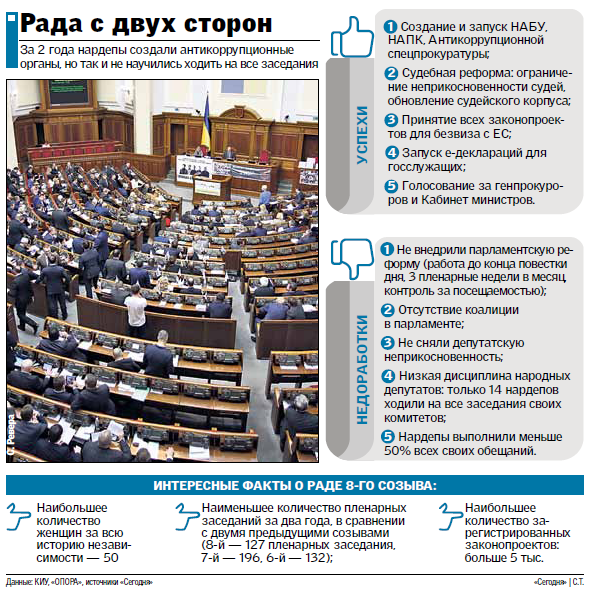 Рада с двух сторон

За 2 года нардепы создали антикоррупционные органы, но так и не научились ходить на все заседания

С. Ревера

УСПЕХИ

1 Создание и запуск НАБУ, НАПК, Антикоррупционной спецпрокуратуры;

2 Судебная реформа: ограничение неприкосновенности судей, обновление судейского корпуса;

3 Принятие всех законопроектов для безвиза с ЕС;

4 Запуск е-деклараций для госслужащих;

5 Голосование за генпрокуроров и Кабинет министров.

НЕДОРАБОТКИ

1 Не внедрили парламентскую реформу (работа до конца повестки дня, 3 пленарные недели в месяц, контроль за посещаемостью);

2 Отсутствие коалиции в парламенте;

3 Не сняли депутатскую неприкосновенность;

4 Низкая дисциплина народных депутатов: только 14 нардепов ходили на все заседания своих комитетов;

5 Нардепы выполнили меньше 50% всех своих обещаний.

ИНТЕРЕСНЫЕ ФАКТЫ О РАДЕ 8-ГО СОЗЫВА:

Наибольшее количество женщин за всю историю независимости — 50

Наименьшее количество пленарных заседаний за два года, в сравнении с двумя предыдущими созывами (8-й — 127 пленарных заседания, 7-й — 196, 6-й — 132);

Наибольшее количество зарегистрированных законопроектов: больше 5 тыс.

Данные: КИУ, «ОПОРА», источники «Сегодня»

«Сегодня» | С.Т.